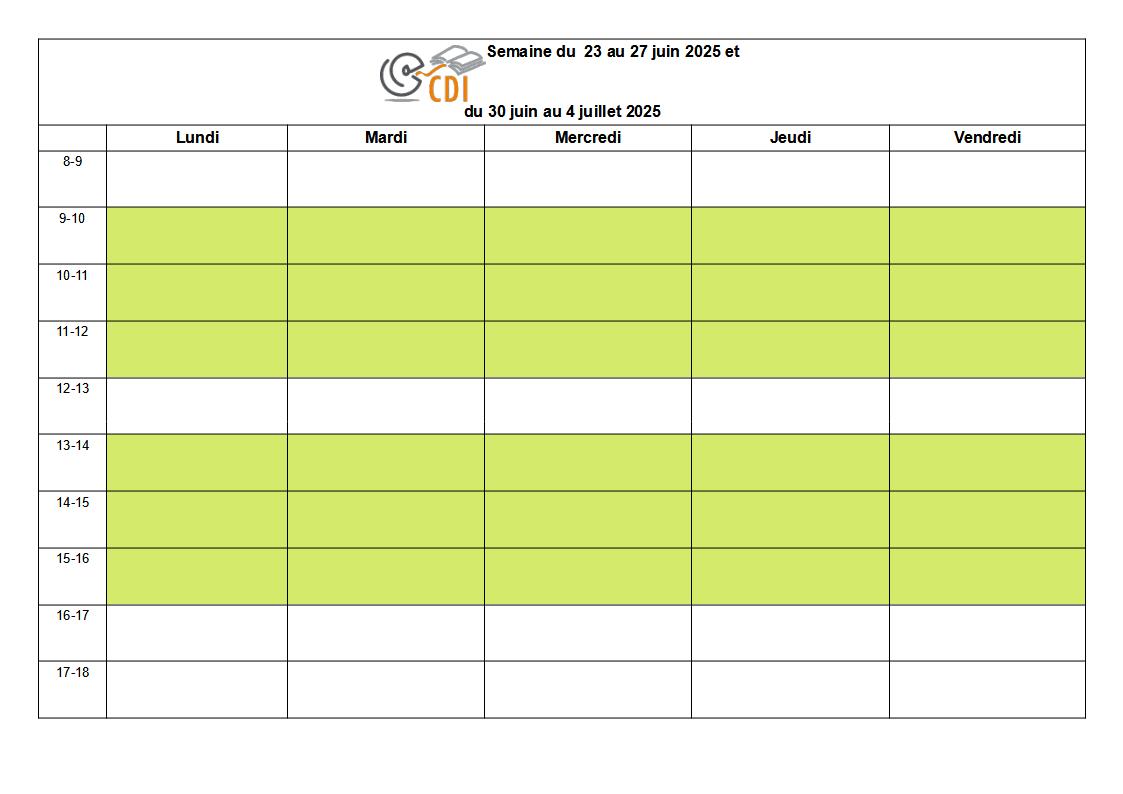 CDI

Semaine du 23 au 27 juin 2025 et

du 30 juin au 4 juillet 2025

| | Lundi | Mardi | Mercredi | Jeudi | Vendredi |
|---|---|---|---|---|---|
| 8-9 | | | | | |
| 9-10 | | | | | |
| 10-11 | | | | | |
| 11-12 | | | | | |
| 12-13 | | | | | |
| 13-14 | | | | | |
| 14-15 | | | | | |
| 15-16 | | | | | |
| 16-17 | | | | | |
| 17-18 | | | | | |